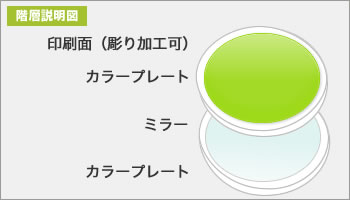 階層説明図

印刷面（彫り加工可）

カラープレート

ミラー

カラープレート